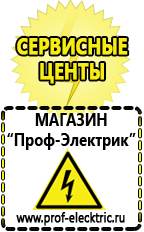 СЕРВИСНЫЕ ЦЕНТЫ

МАГАЗИН
“Проф-Электрик”

www.prof-electric.ru